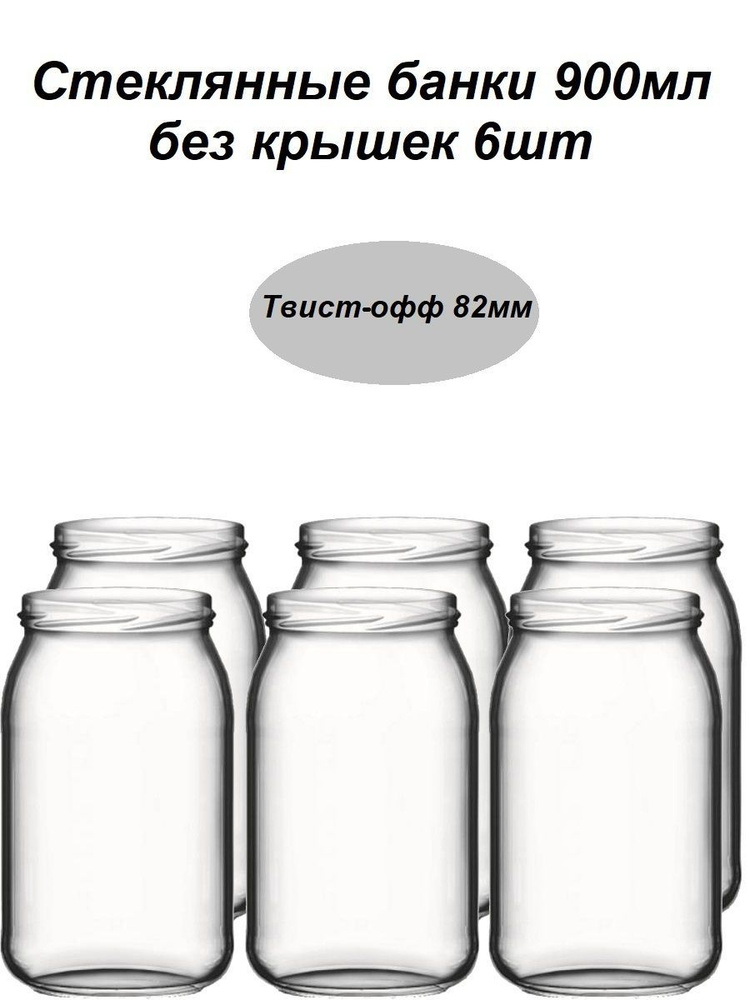 Стеклянные банки 900мл без крышек 6шт

Твист-офф 82мм